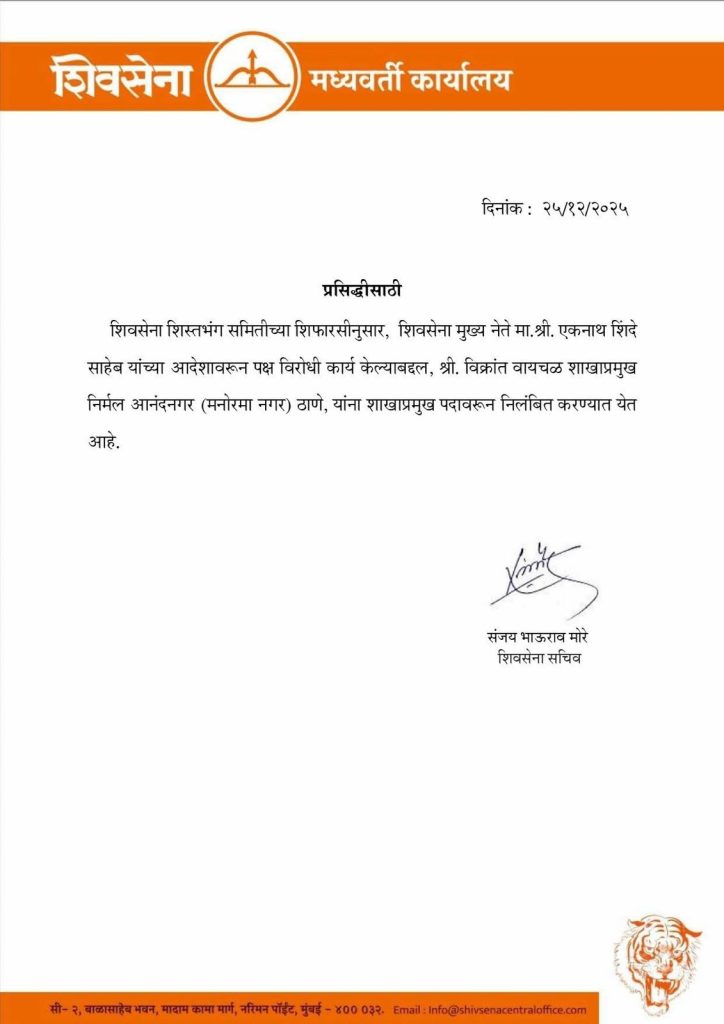 शिवसेना मध्यवर्ती कार्यालय

दिनांक : २५/१२/२०२५

प्रसिद्धीसाठी

शिवसेना शिस्तभंग समितीच्या शिफारसीनुसार, शिवसेना मुख्य नेते मा.श्री. एकनाथ शिंदे साहेब यांच्या आदेशावरून पक्ष विरोधी कार्य केल्याबद्दल, श्री. विक्रांत वायचळ शाखाप्रमुख निर्मल आनंदनगर (मनोरमा नगर) ठाणे, यांना शाखाप्रमुख पदावरून निलंबित करण्यात येत आहे.

संजय भाऊराव मोरे
शिवसेना सचिव

सी- २, बाळासाहेब भवन, मादाम कामा मार्ग, नरिमन पॉईंट, मुंबई - ४०० ०३२. Email : info@shivsenacentraloffice.com